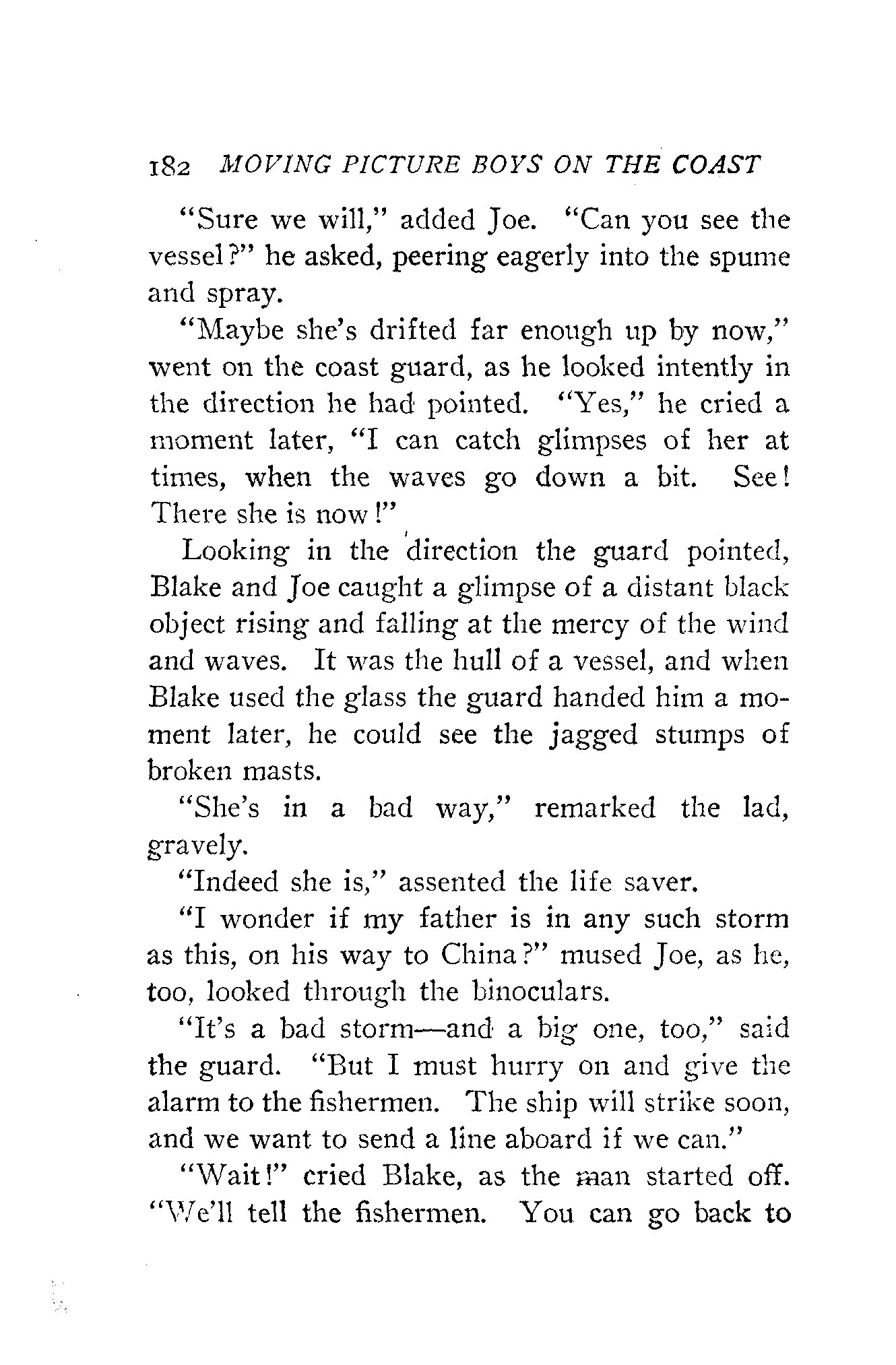 182 MOVING PICTURE BOYS ON THE COAST

"Sure we will," added Joe. "Can you see the vessel?" he asked, peering eagerly into the spume and spray.

"Maybe she's drifted far enough up by now," went on the coast guard, as he looked intently in the direction he had pointed. "Yes," he cried a moment later, "I can catch glimpses of her at times, when the waves go down a bit. See! There she is now!"

Looking in the direction the guard pointed, Blake and Joe caught a glimpse of a distant black object rising and falling at the mercy of the wind and waves. It was the hull of a vessel, and when Blake used the glass the guard handed him a moment later, he could see the jagged stumps of broken masts.

"She's in a bad way," remarked the lad, gravely.

"Indeed she is," assented the life saver.

"I wonder if my father is in any such storm as this, on his way to China?" mused Joe, as he, too, looked through the binoculars.

"It's a bad storm—and a big one, too," said the guard. "But I must hurry on and give the alarm to the fishermen. The ship will strike soon, and we want to send a line aboard if we can."

"Wait!" cried Blake, as the man started off. "We'll tell the fishermen. You can go back to